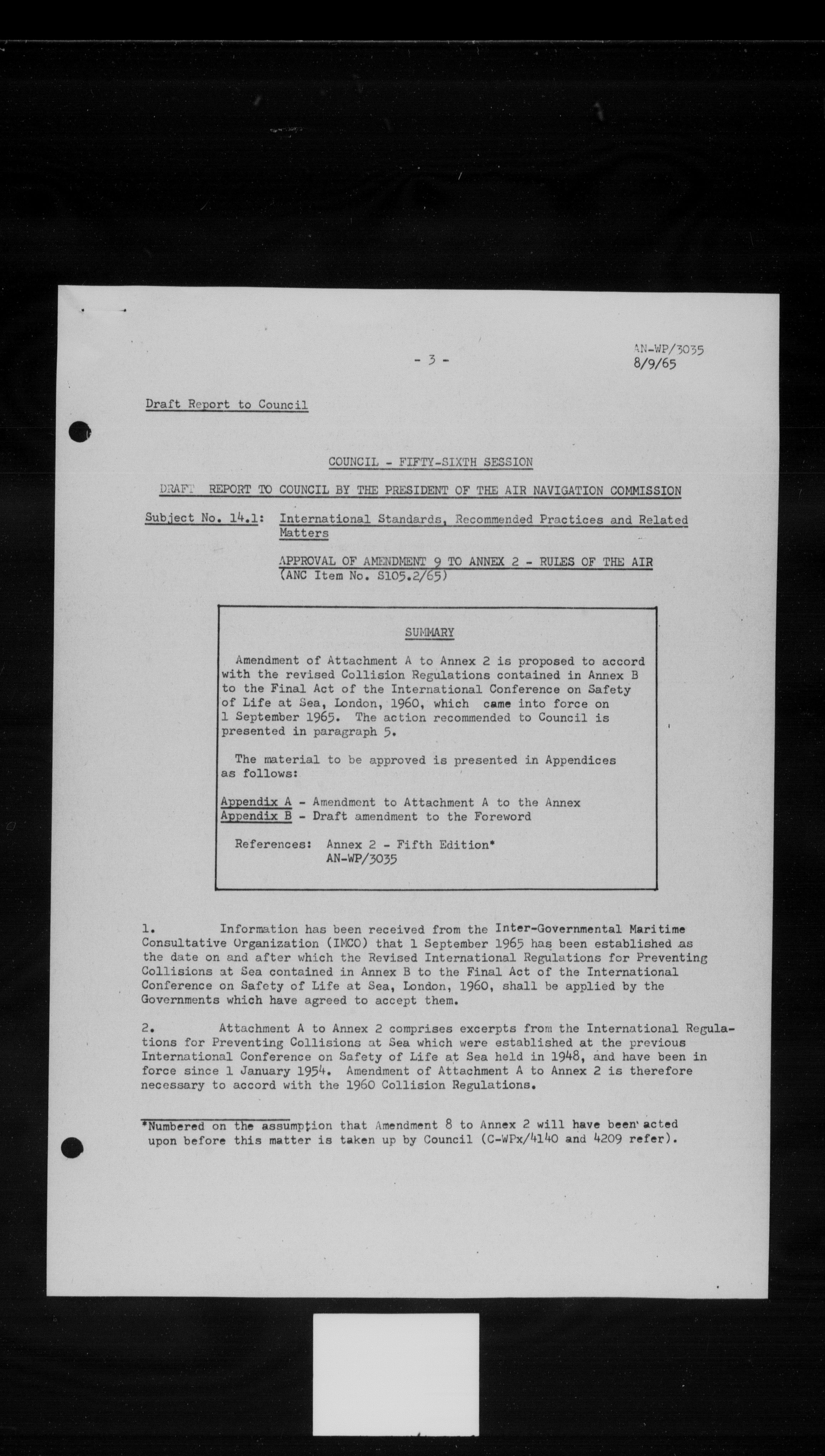 - 3 -

AN-WP/3035
8/9/65

Draft Report to Council

COUNCIL - FIFTY-SIXTH SESSION

DRAFT REPORT TO COUNCIL BY THE PRESIDENT OF THE AIR NAVIGATION COMMISSION

Subject No. 14.1: International Standards, Recommended Practices and Related Matters

APPROVAL OF AMENDMENT 9 TO ANNEX 2 - RULES OF THE AIR
(ANC Item No. S105.2/65)

SUMMARY

Amendment of Attachment A to Annex 2 is proposed to accord with the revised Collision Regulations contained in Annex B to the Final Act of the International Conference on Safety of Life at Sea, London, 1960, which came into force on 1 September 1965. The action recommended to Council is presented in paragraph 5.

The material to be approved is presented in Appendices as follows:

Appendix A - Amendment to Attachment A to the Annex
Appendix B - Draft amendment to the Foreword

References: Annex 2 - Fifth Edition*
AN-WP/3035

1. Information has been received from the Inter-Governmental Maritime Consultative Organization (IMCO) that 1 September 1965 has been established as the date on and after which the Revised International Regulations for Preventing Collisions at Sea contained in Annex B to the Final Act of the International Conference on Safety of Life at Sea, London, 1960, shall be applied by the Governments which have agreed to accept them.

2. Attachment A to Annex 2 comprises excerpts from the International Regulations for Preventing Collisions at Sea which were established at the previous International Conference on Safety of Life at Sea held in 1948, and have been in force since 1 January 1954. Amendment of Attachment A to Annex 2 is therefore necessary to accord with the 1960 Collision Regulations.

*Numbered on the assumption that Amendment 8 to Annex 2 will have been acted upon before this matter is taken up by Council (C-WPx/4140 and 4209 refer).